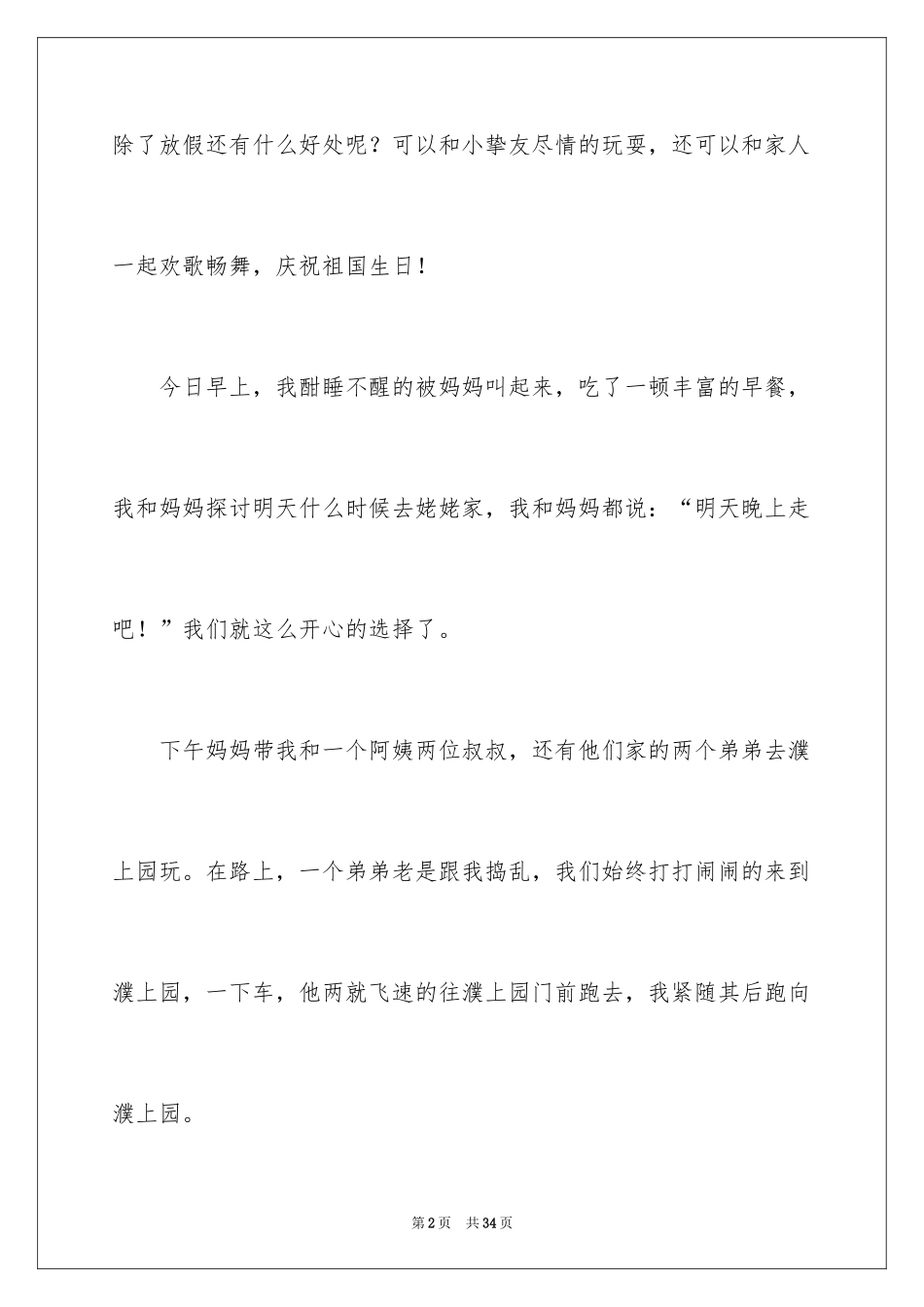 除了放假还有什么好处呢？可以和小挚友尽情的玩耍，还可以和家人一起欢歌畅舞，庆祝祖国生日！

今日早上，我酣睡不醒的被妈妈叫起来，吃了一顿丰富的早餐，我和妈妈探讨明天什么时候去姥姥家，我和妈妈都说：“明天晚上走吧！”我们就这么开心的选择了。

下午妈妈带我和一个阿姨两位叔叔，还有他们家的两个弟弟去濮上园玩。在路上，一个弟弟老是跟我捣乱，我们始终打打闹闹的来到濮上园，一下车，他两就飞速的往濮上园门前跑去，我紧随其后跑向濮上园。

第2页　共34页